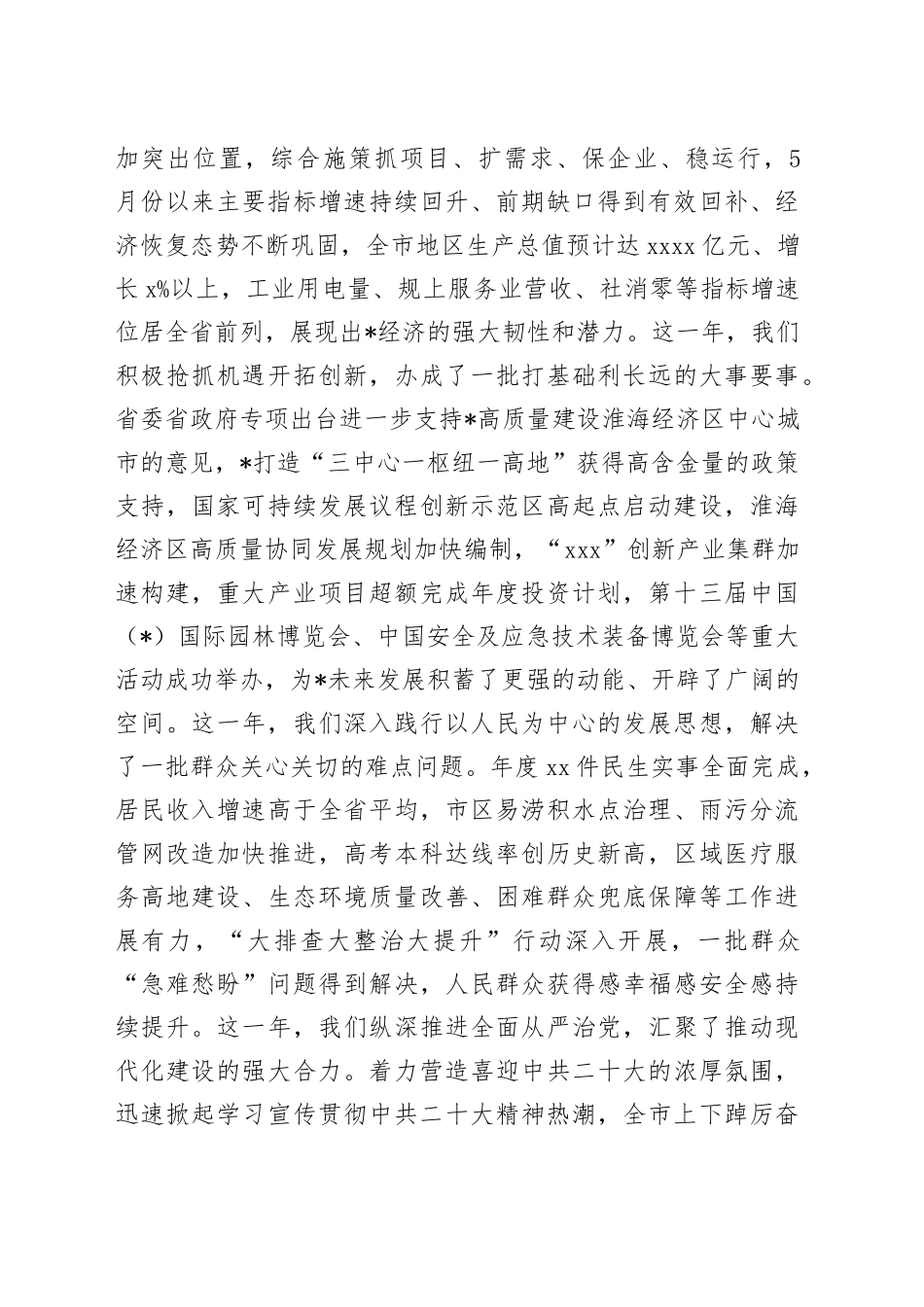 加突出位置，综合施策抓项目、扩需求、保企业、稳运行，5月份以来主要指标增速持续回升、前期缺口得到有效回补、经济恢复态势不断巩固，全市地区生产总值预计达 xxxx 亿元、增长 x%以上，工业用电量、规上服务业营收、社消零等指标增速位居全省前列，展现出*经济的强大韧性和潜力。这一年，我们积极抢抓机遇开拓创新，办成了一批打基础利长远的大事要事。省委省政府专项出台进一步支持*高质量建设淮海经济区中心城市的意见，*打造“三中心一枢纽一高地”获得高含金量的政策支持，国家可持续发展议程创新示范区高起点启动建设，淮海经济区高质量协同发展规划加快编制，“xxx”创新产业集群加速构建，重大产业项目超额完成年度投资计划，第十三届中国（*）国际园林博览会、中国安全及应急技术装备博览会等重大活动成功举办，为*未来发展积蓄了更强的动能、开辟了广阔的空间。这一年，我们深入践行以人民为中心的发展思想，解决了一批群众关心关切的难点问题。年度 xx 件民生实事全面完成，居民收入增速高于全省平均，市区易涝积水点治理、雨污分流管网改造加快推进，高考本科达线率创历史新高，区域医疗服务高地建设、生态环境质量改善、困难群众兜底保障等工作进展有力，“大排查大整治大提升”行动深入开展，一批群众“急难愁盼”问题得到解决，人民群众获得感幸福感安全感持续提升。这一年，我们纵深推进全面从严治党，汇聚了推动现代化建设的强大合力。着力营造喜迎中共二十大的浓厚氛围，迅速掀起学习宣传贯彻中共二十大精神热潮，全市上下踔厉奋